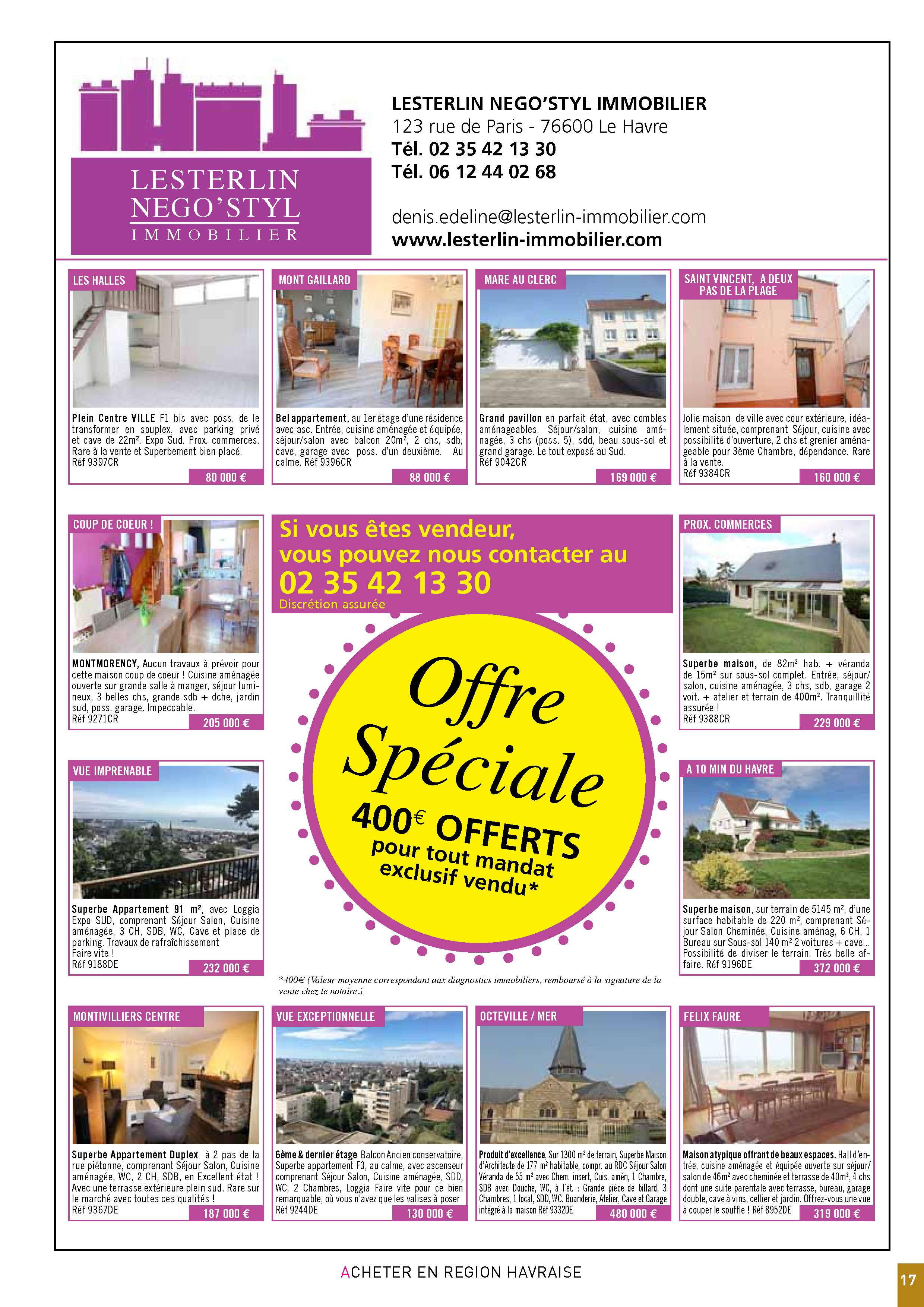 LESTERLIN NEGO'STYL IMMOBILIER

LESTERLIN NEGO'STYL IMMOBILIER
123 rue de Paris - 76600 Le Havre
Tél. 02 35 42 13 30
Tél. 06 12 44 02 68

denis.edeline@lesterlin-immobilier.com
www.lesterlin-immobilier.com

LES HALLES

Plein Centre VILLE F1 bis avec poss. de le transformer en souplex, avec parking privé et cave de 22m². Expo Sud. Prox. commerces. Rare à la vente et Superbement bien placé. Réf 9397CR

80 000 €

MONT GAILLARD

Bel appartement, au 1er étage d'une résidence avec asc. Entrée, cuisine aménagée et équipée, séjour/salon avec balcon 20m², 2 chs, sdb, cave, garage avec poss. d'un deuxième. Au calme. Réf 9396CR

88 000 €

MARE AU CLERC

Grand pavillon en parfait état, avec combles aménageables. Séjour/salon, cuisine aménagée, 3 chs (poss. 5), sdd, beau sous-sol et grand garage. Le tout exposé au Sud. Réf 9042CR

169 000 €

SAINT VINCENT, A DEUX PAS DE LA PLAGE

Jolie maison de ville avec cour extérieure, idéalement située, comprenant Séjour, cuisine avec possibilité d'ouverture, 2 chs et grenier aménageable pour 3ème Chambre, dépendance. Rare à la vente. Réf 9384CR

160 000 €

COUP DE COEUR !

MONTMORENCY, Aucun travaux à prévoir pour cette maison coup de coeur ! Cuisine aménagée ouverte sur grande salle à manger, séjour lumineux, 3 belles chs, grande sdb + dche, jardin sud, poss. garage. Impeccable. Réf 9271CR

205 000 €

Si vous êtes vendeur, vous pouvez nous contacter au
02 35 42 13 30
Discrétion assurée

Offre Spéciale
400€ OFFERTS
pour tout mandat exclusif vendu*

*400€ (Valeur moyenne correspondant aux diagnostics immobiliers, remboursé à la signature de la vente chez le notaire.)

PROX. COMMERCES

Superbe maison, de 82m² hab. + véranda de 15m² sur sous-sol complet. Entrée, séjour/salon, cuisine aménagée, 3 chs, sdb, garage 2 voit. + atelier et terrain de 400m². Tranquillité assurée ! Réf 9388CR

229 000 €

VUE IMPRENABLE

Superbe Appartement 91 m², avec Loggia Expo SUD, comprenant Séjour Salon, Cuisine aménagée, 3 CH, SDB, WC, Cave et place de parking. Travaux de rafraîchissement
Faire vite !
Réf 9188DE

232 000 €

A 10 MIN DU HAVRE

Superbe maison, sur terrain de 5145 m², d'une surface habitable de 220 m², comprenant Séjour Salon Cheminée, Cuisine aménag, 6 CH, 1 Bureau sur Sous-sol 140 m² 2 voitures + cave... Possibilité de diviser le terrain. Très belle affaire. Réf 9196DE

372 000 €

MONTIVILLIERS CENTRE

Superbe Appartement Duplex à 2 pas de la rue piétonne, comprenant Séjour Salon, Cuisine aménagée, WC, 2 CH, SDB, en Excellent état ! Avec une terrasse extérieure plein sud. Rare sur le marché avec toutes ces qualités !
Réf 9367DE

187 000 €

VUE EXCEPTIONNELLE

6ème & dernier étage Balcon Ancien conservatoire, Superbe appartement F3, au calme, avec ascenseur comprenant Séjour Salon, Cuisine aménagée, SDD, WC, 2 Chambres, Loggia Faire vite pour ce bien remarquable, où vous n'avez que les valises à poser Réf 9244DE

130 000 €

OCTEVILLE / MER

Produit d'excellence, Sur 1300 m² de terrain, Superbe Maison d'Architecte de 177 m² habitable, compr. au RDC Séjour Salon Véranda de 55 m² avec Chem. insert, Cuis. amén, 1 Chambre, SDB avec Douche, WC, à l'ét. : Grande pièce de billard, 3 Chambres, 1 local, SDD, WC. Buanderie, Atelier, Cave et Garage intégré à la maison Réf 9332DE

480 000 €

FELIX FAURE

Maison atypique offrant de beaux espaces. Hall d'entrée, cuisine aménagée et équipée ouverte sur séjour/salon de 46m² avec cheminée et terrasse de 40m², 4 chs dont une suite parentale avec terrasse, bureau, garage double, cave à vins, cellier et jardin. Offrez-vous une vue à couper le souffle ! Réf 8952DE

319 000 €

ACHETER EN REGION HAVRAISE

17